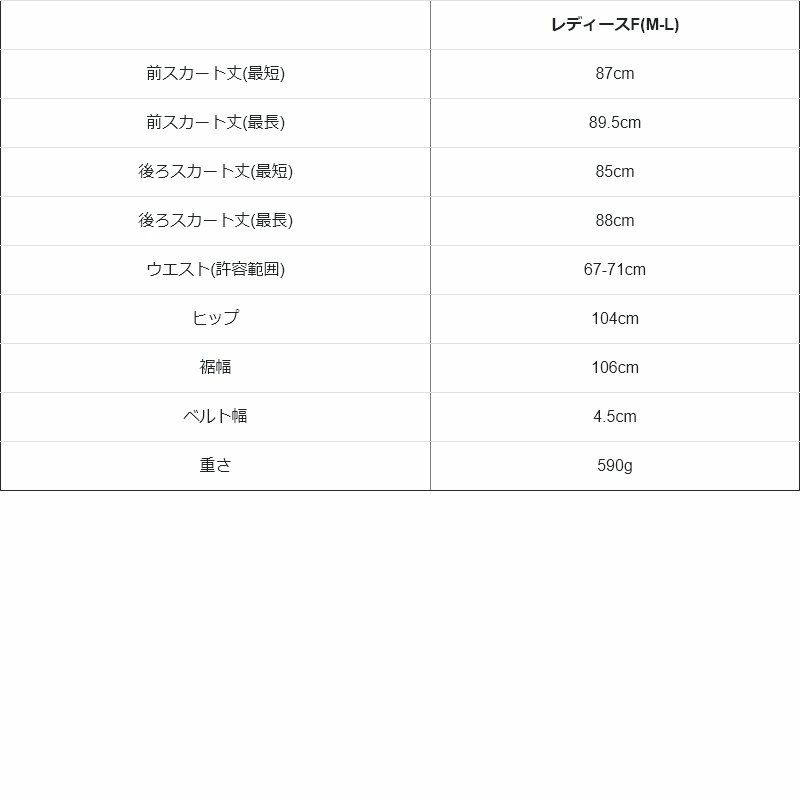 | | レディースF(M-L) |
|---|---|
| 前スカート丈(最短) | 87cm |
| 前スカート丈(最長) | 89.5cm |
| 後ろスカート丈(最短) | 85cm |
| 後ろスカート丈(最長) | 88cm |
| ウエスト(許容範囲) | 67-71cm |
| ヒップ | 104cm |
| 裾幅 | 106cm |
| ベルト幅 | 4.5cm |
| 重さ | 590g |